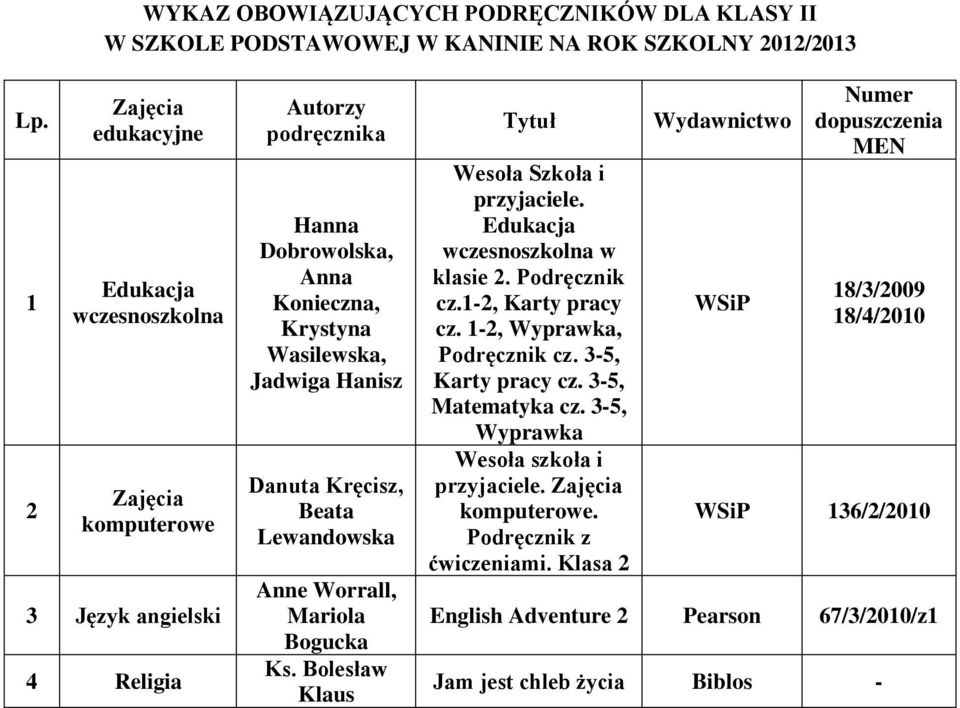 WYKAZ OBOWIĄZUJĄCYCH PODRĘCZNIKÓW DLA KLASY II
W SZKOLE PODSTAWOWEJ W KANINIE NA ROK SZKOLNY 2012/2013

| Lp. | Zajęcia edukacyjne | Autorzy podręcznika | Tytuł | Wydawnictwo | Numer dopuszczenia MEN |
|---|---|---|---|---|---|
| 1 | Edukacja wczesnoszkolna | Hanna Dobrowolska, Anna Konieczna, Krystyna Wasilewska, Jadwiga Hanisz | Wesoła Szkoła i przyjaciele. Edukacja wczesnoszkolna w klasie 2. Podręcznik cz.1-2, Karty pracy cz. 1-2, Wyprawka, Podręcznik cz. 3-5, Karty pracy cz. 3-5, Matematyka cz. 3-5, Wyprawka | WSiP | 18/3/2009 18/4/2010 |
| 2 | Zajęcia komputerowe | Danuta Kręcisz, Beata Lewandowska | Wesoła szkoła i przyjaciele. Zajęcia komputerowe. Podręcznik z ćwiczeniami. Klasa 2 | WSiP | 136/2/2010 |
| 3 | Język angielski | Anne Worrall, Mariola Bogucka | English Adventure 2 | Pearson | 67/3/2010/z1 |
| 4 | Religia | Ks. Bolesław Klaus | Jam jest chleb życia | Biblos | - |